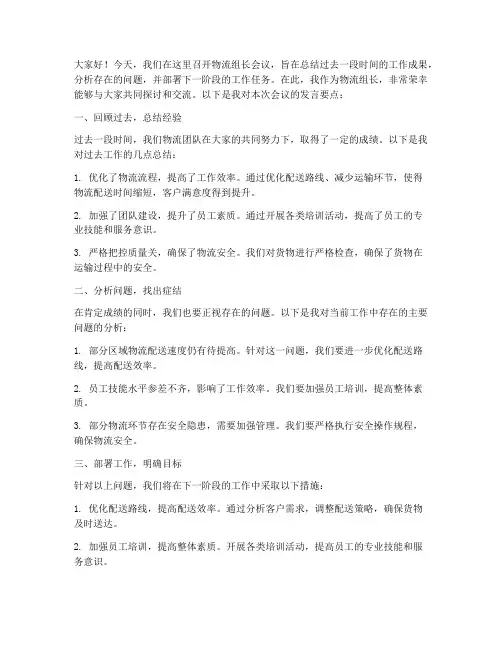 大家好！今天，我们在这里召开物流组长会议，旨在总结过去一段时间的工作成果，分析存在的问题，并部署下一阶段的工作任务。在此，我作为物流组长，非常荣幸能够与大家共同探讨和交流。以下是我对本次会议的发言要点：

一、回顾过去，总结经验

过去一段时间，我们物流团队在大家的共同努力下，取得了一定的成绩。以下是我对过去工作的几点总结：

1. 优化了物流流程，提高了工作效率。通过优化配送路线、减少运输环节，使得物流配送时间缩短，客户满意度得到提升。

2. 加强了团队建设，提升了员工素质。通过开展各类培训活动，提高了员工的专业技能和服务意识。

3. 严格把控质量关，确保了物流安全。我们对货物进行严格检查，确保了货物在运输过程中的安全。

二、分析问题，找出症结

在肯定成绩的同时，我们也要正视存在的问题。以下是我对当前工作中存在的主要问题的分析：

1. 部分区域物流配送速度仍有待提高。针对这一问题，我们要进一步优化配送路线，提高配送效率。

2. 员工技能水平参差不齐，影响了工作效率。我们要加强员工培训，提高整体素质。

3. 部分物流环节存在安全隐患，需要加强管理。我们要严格执行安全操作规程，确保物流安全。

三、部署工作，明确目标

针对以上问题，我们将在下一阶段的工作中采取以下措施：

1. 优化配送路线，提高配送效率。通过分析客户需求，调整配送策略，确保货物及时送达。

2. 加强员工培训，提高整体素质。开展各类培训活动，提高员工的专业技能和服务意识。